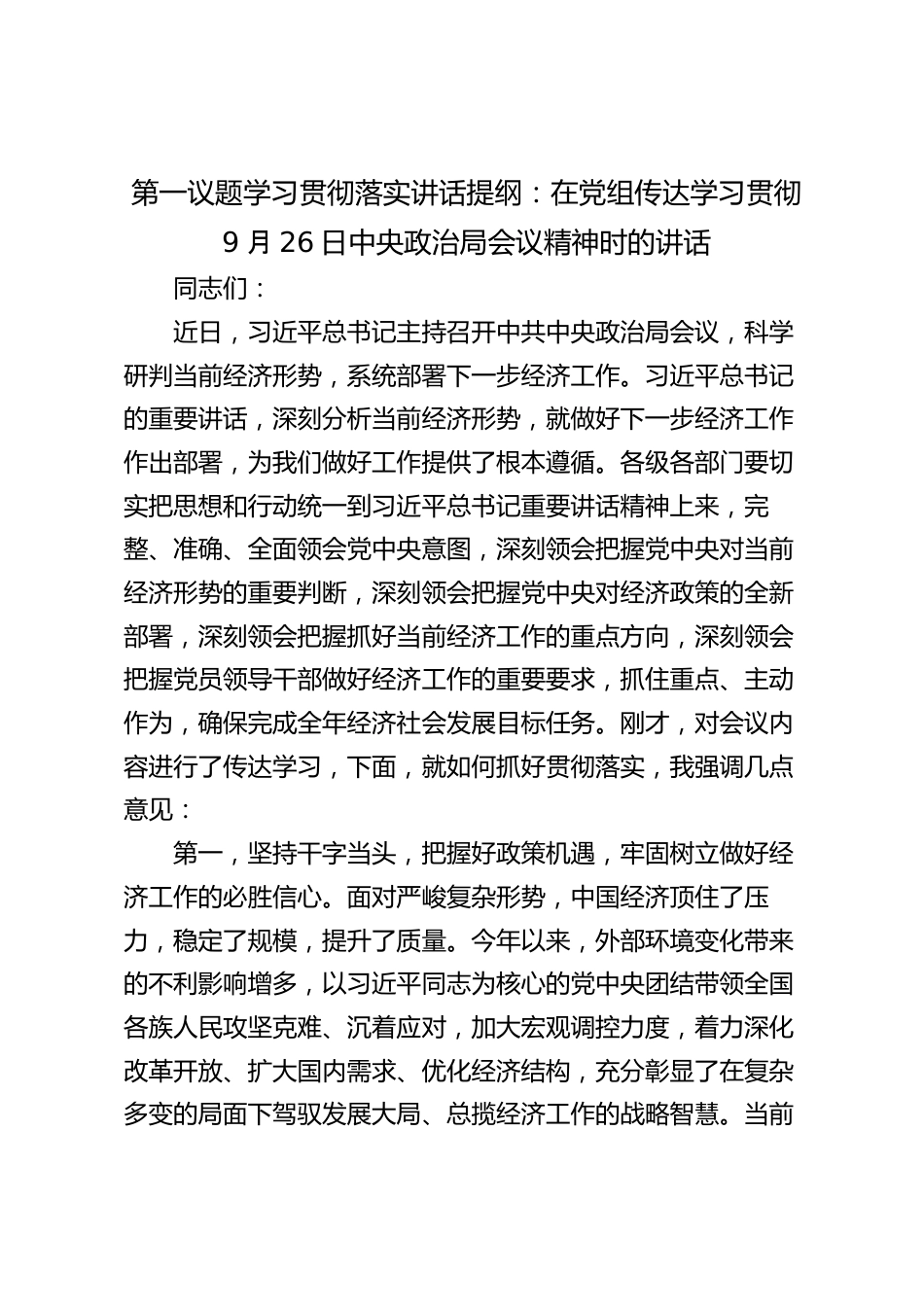 第一议题学习贯彻落实讲话提纲：在党组传达学习贯彻9月26日中央政治局会议精神时的讲话

同志们：

近日，习近平总书记主持召开中共中央政治局会议，科学研判当前经济形势，系统部署下一步经济工作。习近平总书记的重要讲话，深刻分析当前经济形势，就做好下一步经济工作作出部署，为我们做好工作提供了根本遵循。各级各部门要切实把思想和行动统一到习近平总书记重要讲话精神上来，完整、准确、全面领会党中央意图，深刻领会把握党中央对当前经济形势的重要判断，深刻领会把握党中央对经济政策的全新部署，深刻领会把握抓好当前经济工作的重点方向，深刻领会把握党员领导干部做好经济工作的重要要求，抓住重点、主动作为，确保完成全年经济社会发展目标任务。刚才，对会议内容进行了传达学习，下面，就如何抓好贯彻落实，我强调几点意见：

第一，坚持干字当头，把握好政策机遇，牢固树立做好经济工作的必胜信心。面对严峻复杂形势，中国经济顶住了压力，稳定了规模，提升了质量。今年以来，外部环境变化带来的不利影响增多，以习近平同志为核心的党中央团结带领全国各族人民攻坚克难、沉着应对，加大宏观调控力度，着力深化改革开放、扩大国内需求、优化经济结构，充分彰显了在复杂多变的局面下驾驭发展大局、总揽经济工作的战略智慧。当前